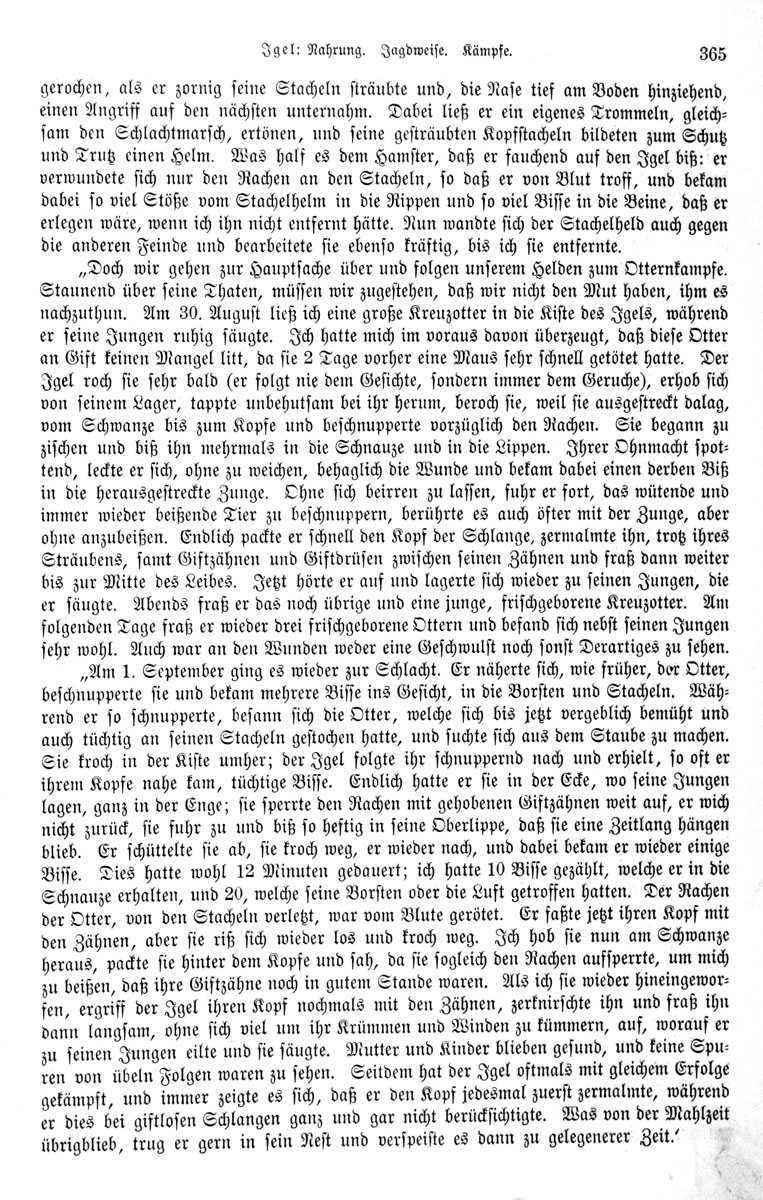 Igel: Nahrung. Jagdweise. Kämpfe. 365

gerochen, als er zornig seine Stacheln sträubte und, die Nase tief am Boden hinziehend, einen Angriff auf den nächsten unternahm. Dabei ließ er ein eigenes Trommeln, gleichsam den Schlachtmarsch, ertönen, und seine gesträubten Kopfstacheln bildeten zum Schutz und Trutz einen Helm. Was half es dem Hamster, daß er fauchend auf den Igel biß: er verwundete sich nur den Rachen an den Stacheln, so daß er von Blut troff, und bekam dabei so viel Stöße vom Stachelhelm in die Rippen und so viel Bisse in die Beine, daß er erlegen wäre, wenn ich ihn nicht entfernt hätte. Nun wandte sich der Stachelheld auch gegen die anderen Feinde und bearbeitete sie ebenso kräftig, bis ich sie entfernte.

„Doch wir gehen zur Hauptsache über und folgen unserem Helden zum Otternkampfe. Staunend über seine Thaten, müssen wir zugestehen, daß wir nicht den Mut haben, ihm es nachzuthun. Am 30. August ließ ich eine große Kreuzotter in die Kiste des Igels, während er seine Jungen ruhig säugte. Ich hatte mich im voraus davon überzeugt, daß diese Otter an Gift keinen Mangel litt, da sie 2 Tage vorher eine Maus sehr schnell getötet hatte. Der Igel roch sie sehr bald (er folgt nie dem Gesichte, sondern immer dem Geruche), erhob sich von seinem Lager, tappte unbehutsam bei ihr herum, beroch sie, weil sie ausgestreckt dalag, vom Schwanze bis zum Kopfe und beschnupperte vorzüglich den Rachen. Sie begann zu zischen und biß ihn mehrmals in die Schnauze und in die Lippen. Ihrer Ohnmacht spottend, leckte er sich, ohne zu weichen, behaglich die Wunde und bekam dabei einen derben Biß in die herausgestreckte Zunge. Ohne sich beirren zu lassen, fuhr er fort, das wütende und immer wieder beißende Tier zu beschnuppern, berührte es auch öfter mit der Zunge, aber ohne anzubeißen. Endlich packte er schnell den Kopf der Schlange, zermalmte ihn, trotz ihres Sträubens, samt Giftzähnen und Giftdrüsen zwischen seinen Zähnen und fraß dann weiter bis zur Mitte des Leibes. Jetzt hörte er auf und lagerte sich wieder zu seinen Jungen, die er säugte. Abends fraß er das noch übrige und eine junge, frischgeborene Kreuzotter. Am folgenden Tage fraß er wieder drei frischgeborene Ottern und befand sich nebst seinen Jungen sehr wohl. Auch war an den Wunden weder eine Geschwulst noch sonst Derartiges zu sehen.

„Am 1. September ging es wieder zur Schlacht. Er näherte sich, wie früher, der Otter, beschnupperte sie und bekam mehrere Bisse ins Gesicht, in die Borsten und Stacheln. Während er so schnupperte, besann sich die Otter, welche sich bis jetzt vergeblich bemüht und auch tüchtig an seinen Stacheln gestochen hatte, und suchte sich aus dem Staube zu machen. Sie kroch in der Kiste umher; der Igel folgte ihr schnuppernd nach und erhielt, so oft er ihrem Kopfe nahe kam, tüchtige Bisse. Endlich hatte er sie in der Ecke, wo seine Jungen lagen, ganz in der Enge; sie sperrte den Rachen mit gehobenen Giftzähnen weit auf, er wich nicht zurück, sie fuhr zu und biß so heftig in seine Oberlippe, daß sie eine Zeitlang hängen blieb. Er schüttelte sie ab, sie kroch weg, er wieder nach, und dabei bekam er wieder einige Bisse. Dies hatte wohl 12 Minuten gedauert; ich hatte 10 Bisse gezählt, welche er in die Schnauze erhalten, und 20, welche seine Borsten oder die Luft getroffen hatten. Der Rachen der Otter, von den Stacheln verletzt, war vom Blute gerötet. Er faßte jetzt ihren Kopf mit den Zähnen, aber sie riß sich wieder los und kroch weg. Ich hob sie nun am Schwanze heraus, packte sie hinter dem Kopfe und sah, da sie sogleich den Rachen aufsperrte, um mich zu beißen, daß ihre Giftzähne noch in gutem Stande waren. Als ich sie wieder hineingeworfen, ergriff der Igel ihren Kopf nochmals mit den Zähnen, zerknirschte ihn und fraß ihn dann langsam, ohne sich viel um ihr Krümmen und Winden zu kümmern, auf, worauf er zu seinen Jungen eilte und sie säugte. Mutter und Kinder blieben gesund, und keine Spuren von übeln Folgen waren zu sehen. Seitdem hat der Igel oftmals mit gleichem Erfolge gekämpft, und immer zeigte es sich, daß er den Kopf jedesmal zuerst zermalmte, während er dies bei giftlosen Schlangen ganz und gar nicht berücksichtigte. Was von der Mahlzeit übrigblieb, trug er gern in sein Nest und verspeiste es dann zu gelegenerer Zeit.‘